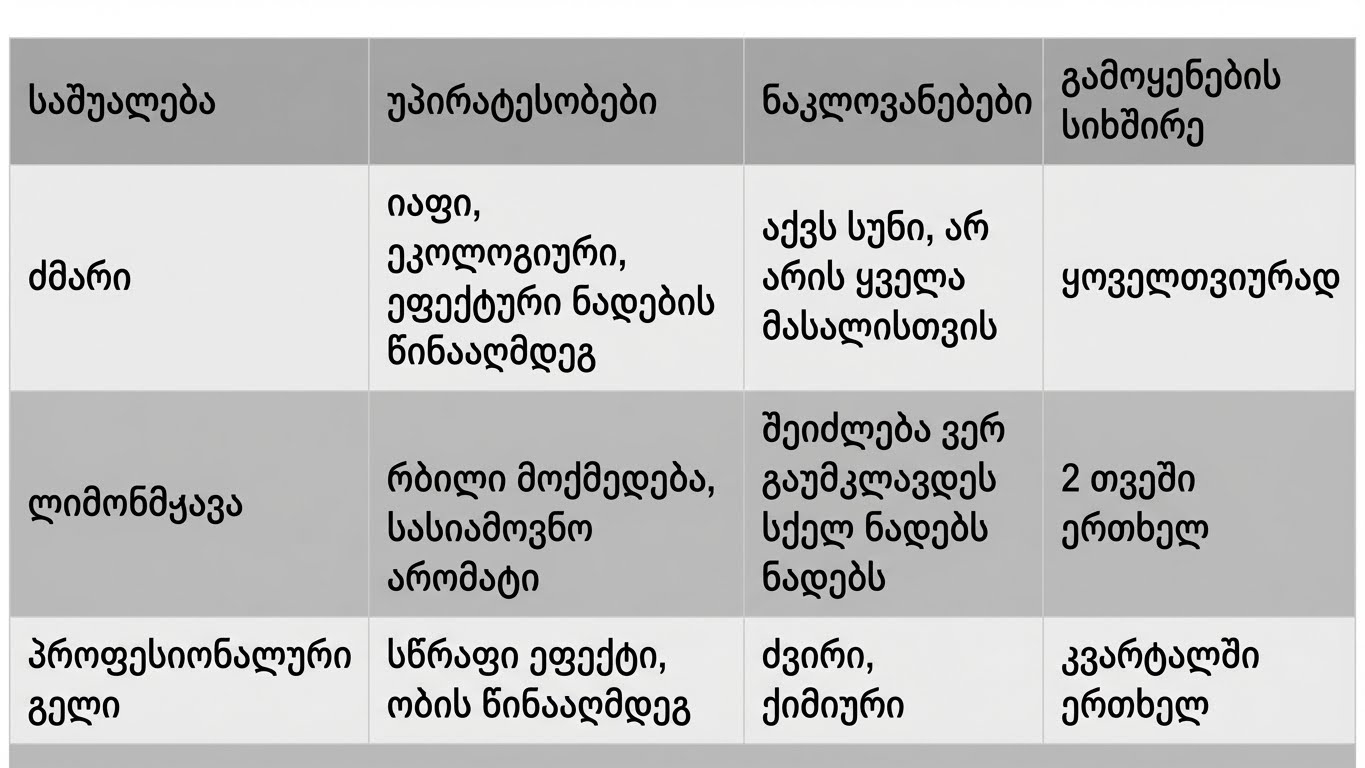 | საშუალება | უპირატესობები | ნაკლოვანებები | გამოყენების სიხშირე |
|---|---|---|---|
| ძმარი | იაფი, ეკოლოგიური, ეფექტური ნადების წინააღმდეგ | აქვს სუნი, არ არის ყველა მასალისთვის | ყოველთვიურად |
| ლიმონმჟავა | რბილი მოქმედება, სასიამოვნო არომატი | შეიძლება ვერ გაუმკლავდეს სქელ ნადებს ნადებს | 2 თვეში ერთხელ |
| პროფესიონალური გელი | სწრაფი ეფექტი, ობის წინააღმდეგ | ძვირი, ქიმიური | კვარტალში ერთხელ |